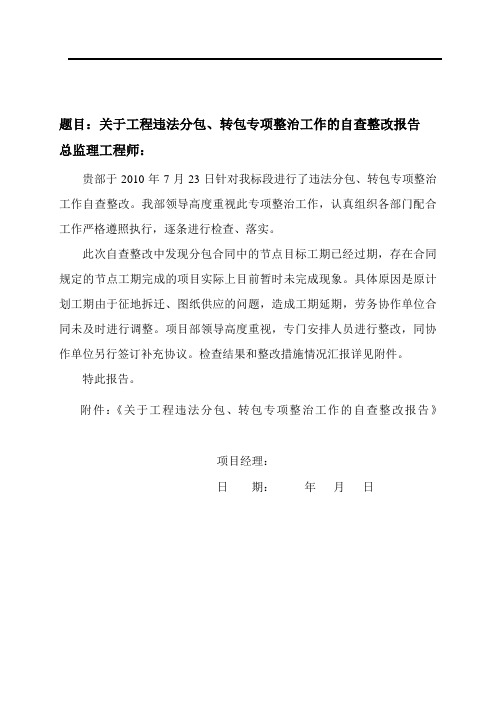 题目：关于工程违法分包、转包专项整治工作的自查整改报告

总监理工程师：

贵部于 2010 年 7 月 23 日针对我标段进行了违法分包、转包专项整治工作自查整改。我部领导高度重视此专项整治工作，认真组织各部门配合工作严格遵照执行，逐条进行检查、落实。

此次自查整改中发现分包合同中的节点目标工期已经过期，存在合同规定的节点工期完成的项目实际上目前暂时未完成现象。具体原因是原计划工期由于征地拆迁、图纸供应的问题，造成工期延期，劳务协作单位合同未及时进行调整。项目部领导高度重视，专门安排人员进行整改，同协作单位另行签订补充协议。检查结果和整改措施情况汇报详见附件。

特此报告。

附件：《关于工程违法分包、转包专项整治工作的自查整改报告》

项目经理：

日 期： 年 月 日